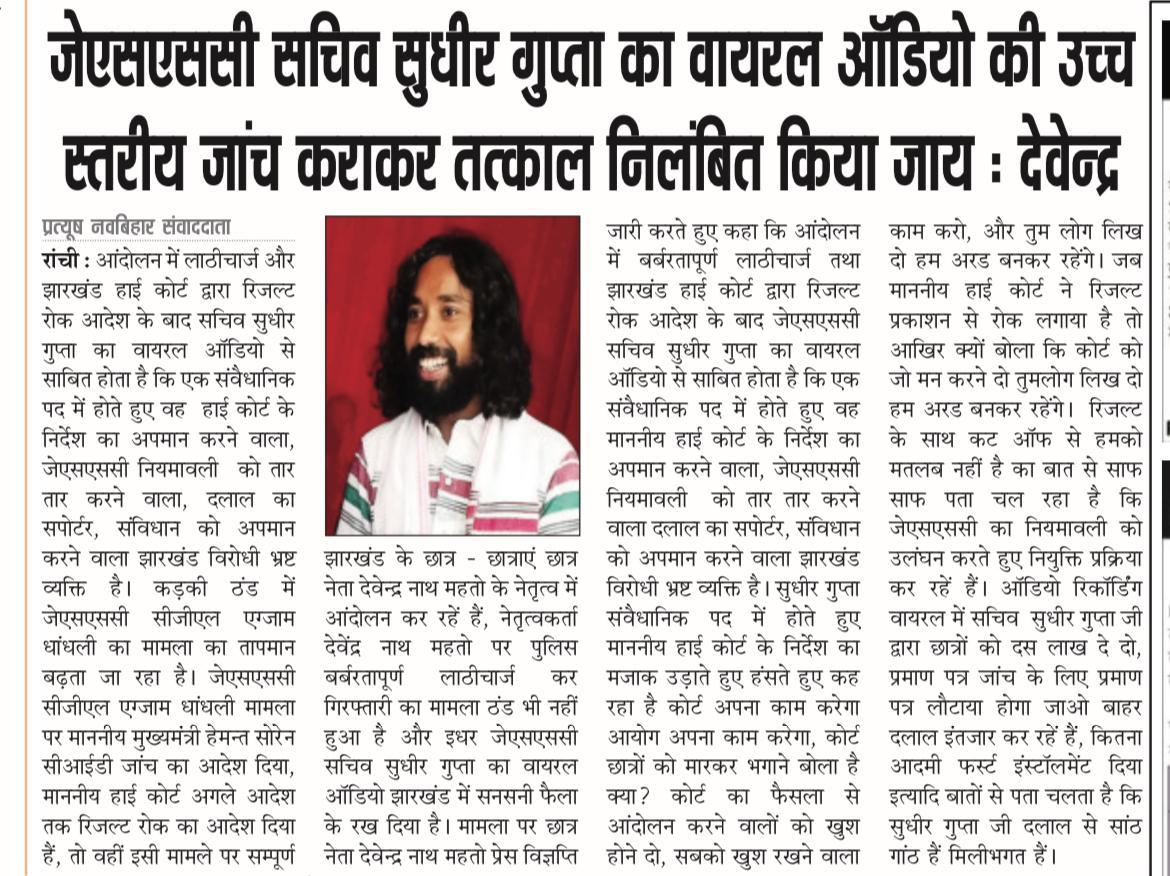 जेएसएससी सचिव सुधीर गुप्ता का वायरल ऑडियो की उच्च स्तरीय जांच कराकर तत्काल निलंबित किया जाय : देवेन्द्र

प्रत्यूष नवबिहार संवाददाता

रांची : आंदोलन में लाठीचार्ज और झारखंड हाई कोर्ट द्वारा रिजल्ट रोक आदेश के बाद सचिव सुधीर गुप्ता का वायरल ऑडियो से साबित होता है कि एक संवैधानिक पद में होते हुए वह हाई कोर्ट के निर्देश का अपमान करने वाला, जेएसएससी नियमावली को तार तार करने वाला, दलाल का सपोर्टर, संविधान को अपमान करने वाला झारखंड विरोधी भ्रष्ट व्यक्ति है। कड़की ठंड में जेएसएससी सीजीएल एग्जाम धांधली का मामला का तापमान बढ़ता जा रहा है। जेएसएससी सीजीएल एग्जाम धांधली मामला पर माननीय मुख्यमंत्री हेमन्त सोरेन सीआईडी जांच का आदेश दिया, माननीय हाई कोर्ट अगले आदेश तक रिजल्ट रोक का आदेश दिया हैं, तो वहीं इसी मामले पर सम्पूर्ण झारखंड के छात्र - छात्राएं छात्र नेता देवेन्द्र नाथ महतो के नेतृत्व में आंदोलन कर रहें हैं, नेतृत्वकर्ता देवेंद्र नाथ महतो पर पुलिस बर्बरतापूर्ण लाठीचार्ज कर गिरफ्तारी का मामला ठंड भी नहीं हुआ है और इधर जेएसएससी सचिव सुधीर गुप्ता का वायरल ऑडियो झारखंड में सनसनी फैला के रख दिया है। मामला पर छात्र नेता देवेन्द्र नाथ महतो प्रेस विज्ञप्ति जारी करते हुए कहा कि आंदोलन में बर्बरतापूर्ण लाठीचार्ज तथा झारखंड हाई कोर्ट द्वारा रिजल्ट रोक आदेश के बाद जेएसएससी सचिव सुधीर गुप्ता का वायरल ऑडियो से साबित होता है कि एक संवैधानिक पद में होते हुए वह माननीय हाई कोर्ट के निर्देश का अपमान करने वाला, जेएसएससी नियमावली को तार तार करने वाला दलाल का सपोर्टर, संविधान को अपमान करने वाला झारखंड विरोधी भ्रष्ट व्यक्ति है। सुधीर गुप्ता संवैधानिक पद में होते हुए माननीय हाई कोर्ट के निर्देश का मजाक उड़ाते हुए हंसते हुए कह रहा है कोर्ट अपना काम करेगा आयोग अपना काम करेगा, कोर्ट छात्रों को मारकर भगाने बोला है क्या? कोर्ट का फैसला से आंदोलन करने वालों को खुश होने दो, सबको खुश रखने वाला काम करो, और तुम लोग लिख दो हम अरड बनकर रहेंगे। जब माननीय हाई कोर्ट ने रिजल्ट प्रकाशन से रोक लगाया है तो आखिर क्यों बोला कि कोर्ट को जो मन करने दो तुमलोग लिख दो हम अरड बनकर रहेंगे। रिजल्ट के साथ कट ऑफ से हमको मतलब नहीं है का बात से साफ साफ पता चल रहा है कि जेएसएससी का नियमावली को उलंघन करते हुए नियुक्ति प्रक्रिया कर रहें हैं। ऑडियो रिकॉर्डिंग वायरल में सचिव सुधीर गुप्ता जी द्वारा छात्रों को दस लाख दे दो, प्रमाण पत्र जांच के लिए प्रमाण पत्र लौटाया होगा जाओ बाहर दलाल इंतजार कर रहें हैं, कितना आदमी फर्स्ट इंस्टॉलमेंट दिया इत्यादि बातों से पता चलता है कि सुधीर गुप्ता जी दलाल से सांठ गांठ हैं मिलीभगत हैं।